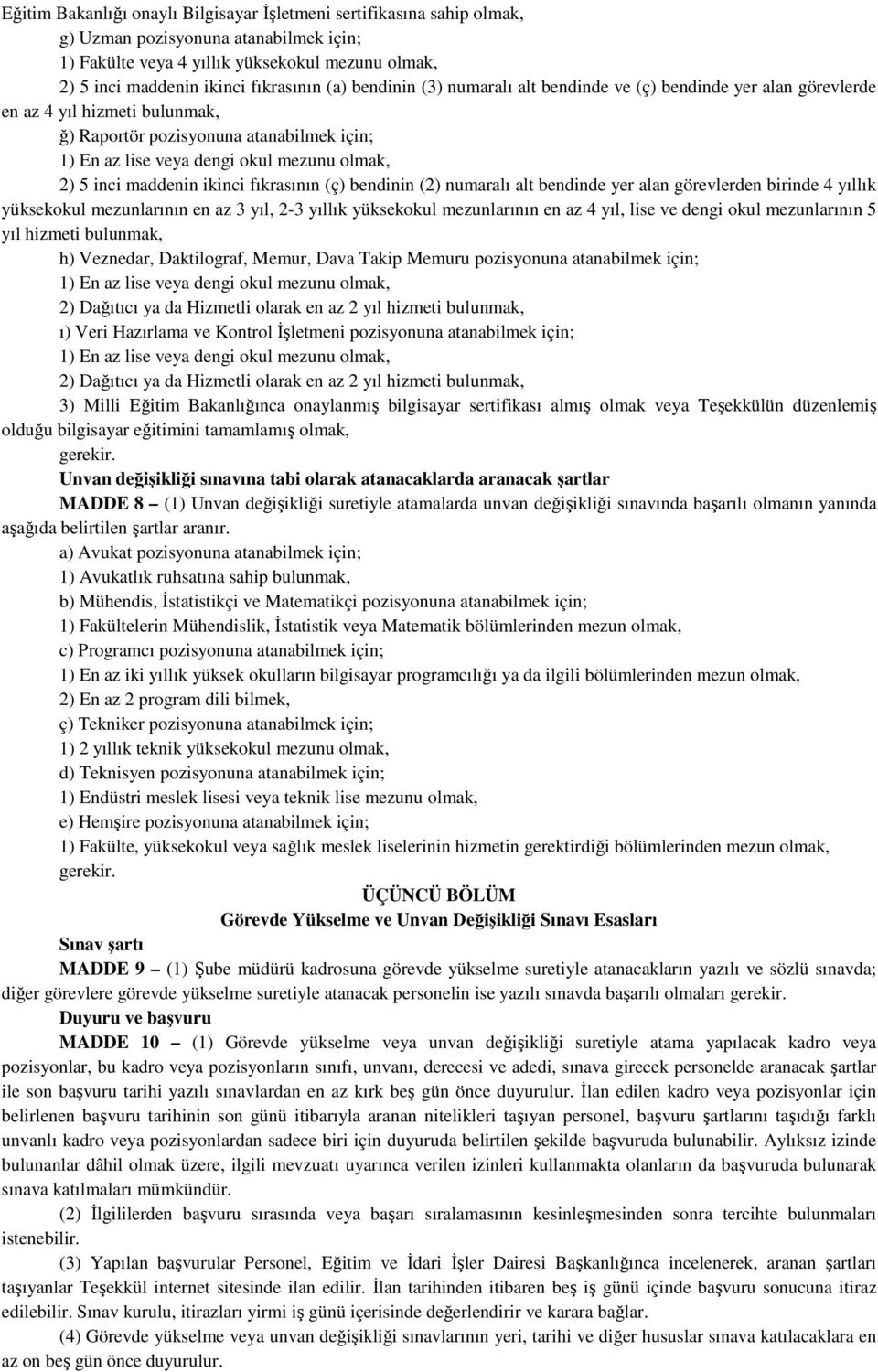 Eğitim Bakanlığı onaylı Bilgisayar İşletmeni sertifikasına sahip olmak,

g) Uzman pozisyonuna atanabilmek için;

1) Fakülte veya 4 yıllık yüksekokul mezunu olmak,

2) 5 inci maddenin ikinci fıkrasının (a) bendinin (3) numaralı alt bendinde ve (ç) bendinde yer alan görevlerde en az 4 yıl hizmeti bulunmak,

ğ) Raportör pozisyonuna atanabilmek için;

1) En az lise veya dengi okul mezunu olmak,

2) 5 inci maddenin ikinci fıkrasının (ç) bendinin (2) numaralı alt bendinde yer alan görevlerden birinde 4 yıllık yüksekokul mezunlarının en az 3 yıl, 2-3 yıllık yüksekokul mezunlarının en az 4 yıl, lise ve dengi okul mezunlarının 5 yıl hizmeti bulunmak,

h) Veznedar, Daktilograf, Memur, Dava Takip Memuru pozisyonuna atanabilmek için;

1) En az lise veya dengi okul mezunu olmak,

2) Dağıtıcı ya da Hizmetli olarak en az 2 yıl hizmeti bulunmak,

ı) Veri Hazırlama ve Kontrol İşletmeni pozisyonuna atanabilmek için;

1) En az lise veya dengi okul mezunu olmak,

2) Dağıtıcı ya da Hizmetli olarak en az 2 yıl hizmeti bulunmak,

3) Milli Eğitim Bakanlığınca onaylanmış bilgisayar sertifikası almış olmak veya Teşekkülün düzenlemiş olduğu bilgisayar eğitimini tamamlamış olmak,

gerekir.

Unvan değişikliği sınavına tabi olarak atanacaklarda aranacak şartlar

MADDE 8 – (1) Unvan değişikliği suretiyle atamalarda unvan değişikliği sınavında başarılı olmanın yanında aşağıda belirtilen şartlar aranır.

a) Avukat pozisyonuna atanabilmek için;

1) Avukatlık ruhsatına sahip bulunmak,

b) Mühendis, İstatistikçi ve Matematikçi pozisyonuna atanabilmek için;

1) Fakültelerin Mühendislik, İstatistik veya Matematik bölümlerinden mezun olmak,

c) Programcı pozisyonuna atanabilmek için;

1) En az iki yıllık yüksek okulların bilgisayar programcılığı ya da ilgili bölümlerinden mezun olmak,

2) En az 2 program dili bilmek,

ç) Tekniker pozisyonuna atanabilmek için;

1) 2 yıllık teknik yüksekokul mezunu olmak,

d) Teknisyen pozisyonuna atanabilmek için;

1) Endüstri meslek lisesi veya teknik lise mezunu olmak,

e) Hemşire pozisyonuna atanabilmek için;

1) Fakülte, yüksekokul veya sağlık meslek liselerinin hizmetin gerektirdiği bölümlerinden mezun olmak,

gerekir.

ÜÇÜNCÜ BÖLÜM
Görevde Yükselme ve Unvan Değişikliği Sınavı Esasları

Sınav şartı

MADDE 9 – (1) Şube müdürü kadrosuna görevde yükselme suretiyle atanacakların yazılı ve sözlü sınavda; diğer görevlere görevde yükselme suretiyle atanacak personelin ise yazılı sınavda başarılı olmaları gerekir.

Duyuru ve başvuru

MADDE 10 – (1) Görevde yükselme veya unvan değişikliği suretiyle atama yapılacak kadro veya pozisyonlar, bu kadro veya pozisyonların sınıfı, unvanı, derecesi ve adedi, sınava girecek personelde aranacak şartlar ile son başvuru tarihi yazılı sınavlardan en az kırk beş gün önce duyurulur. İlan edilen kadro veya pozisyonlar için belirlenen başvuru tarihinin son günü itibarıyla aranan nitelikleri taşıyan personel, başvuru şartlarını taşıdığı farklı unvanlı kadro veya pozisyonlardan sadece biri için duyuruda belirtilen şekilde başvuruda bulunabilir. Aylıksız izinde bulunanlar dâhil olmak üzere, ilgili mevzuatı uyarınca verilen izinleri kullanmakta olanların da başvuruda bulunarak sınava katılmaları mümkündür.

(2) İlgililerden başvuru sırasında veya başarı sıralamasının kesinleşmesinden sonra tercihte bulunmaları istenebilir.

(3) Yapılan başvurular Personel, Eğitim ve İdari İşler Dairesi Başkanlığınca incelenerek, aranan şartları taşıyanlar Teşekkül internet sitesinde ilan edilir. İlan tarihinden itibaren beş iş günü içinde başvuru sonucuna itiraz edilebilir. Sınav kurulu, itirazları yirmi iş günü içerisinde değerlendirir ve karara bağlar.

(4) Görevde yükselme veya unvan değişikliği sınavlarının yeri, tarihi ve diğer hususlar sınava katılacaklara en az on beş gün önce duyurulur.